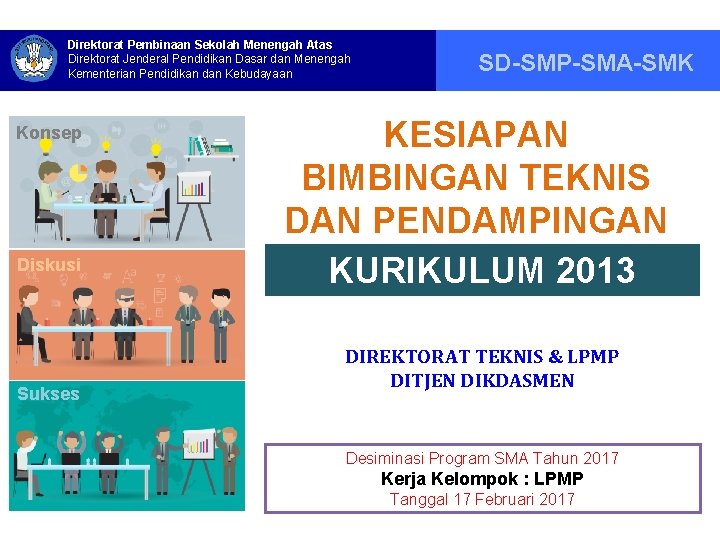 Direktorat Pembinaan Sekolah Menengah Atas
Direktorat Jenderal Pendidikan Dasar dan Menengah
Kementerian Pendidikan dan Kebudayaan

SD-SMP-SMA-SMK

Konsep

Diskusi

Sukses

KESIAPAN
BIMBINGAN TEKNIS
DAN PENDAMPINGAN

KURIKULUM 2013

DIREKTORAT TEKNIS & LPMP
DITJEN DIKDASMEN

Desiminasi Program SMA Tahun 2017
Kerja Kelompok : LPMP
Tanggal 17 Februari 2017